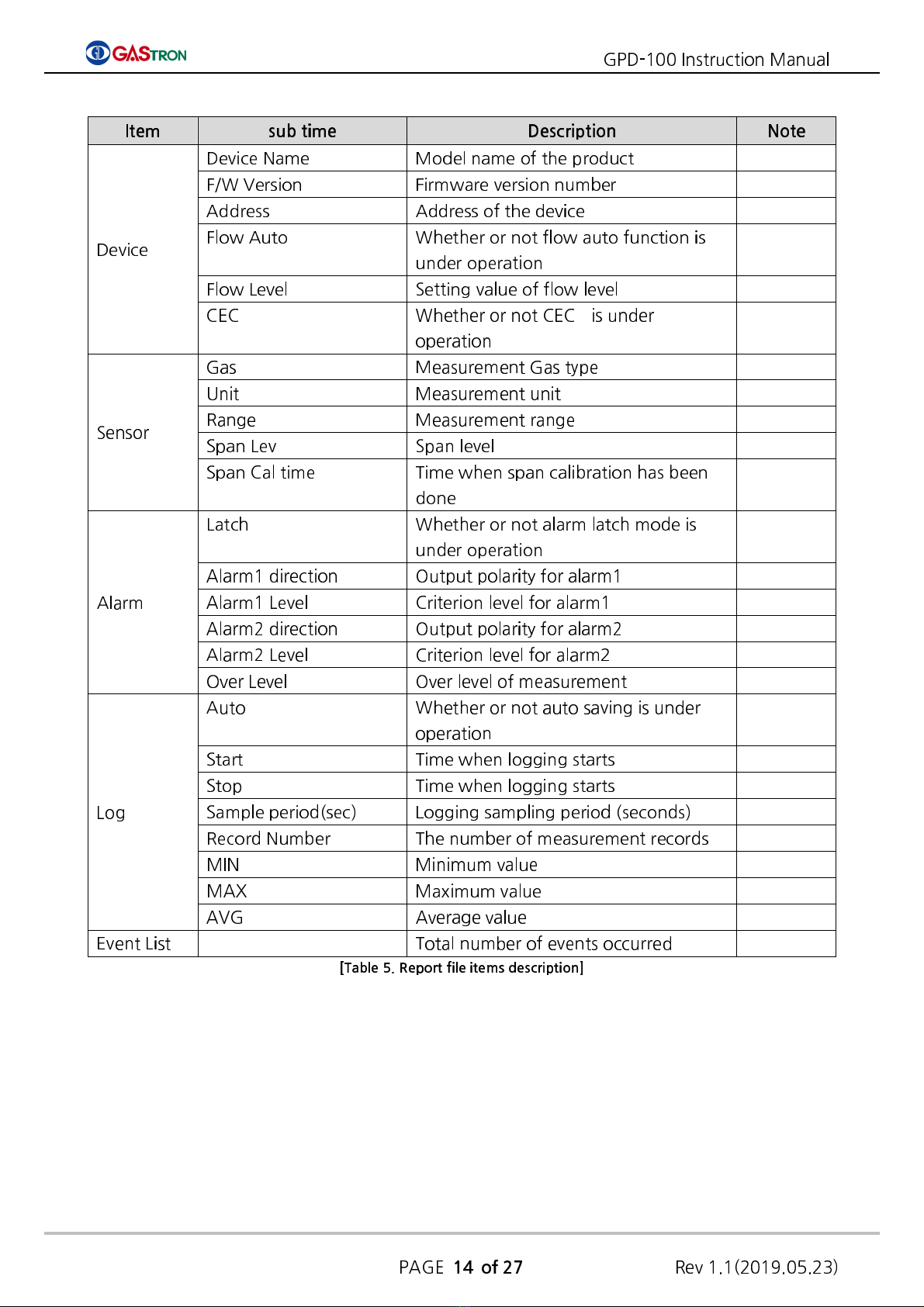 GASTRON GPD-100 Instruction Manual

| Item | sub time | Description | Note |
|---|---|---|---|
| Device | Device Name | Model name of the product | |
| | F/W Version | Firmware version number | |
| | Address | Address of the device | |
| | Flow Auto | Whether or not flow auto function is under operation | |
| | Flow Level | Setting value of flow level | |
| | CEC | Whether or not CEC is under operation | |
| Sensor | Gas | Measurement Gas type | |
| | Unit | Measurement unit | |
| | Range | Measurement range | |
| | Span Lev | Span level | |
| | Span Cal time | Time when span calibration has been done | |
| Alarm | Latch | Whether or not alarm latch mode is under operation | |
| | Alarm1 direction | Output polarity for alarm1 | |
| | Alarm1 Level | Criterion level for alarm1 | |
| | Alarm2 direction | Output polarity for alarm2 | |
| | Alarm2 Level | Criterion level for alarm2 | |
| | Over Level | Over level of measurement | |
| Log | Auto | Whether or not auto saving is under operation | |
| | Start | Time when logging starts | |
| | Stop | Time when logging starts | |
| | Sample period(sec) | Logging sampling period (seconds) | |
| | Record Number | The number of measurement records | |
| | MIN | Minimum value | |
| | MAX | Maximum value | |
| | AVG | Average value | |
| Event List | | Total number of events occurred | |

[Table 5. Report file items description]

PAGE 14 of 27 Rev 1.1(2019.05.23)